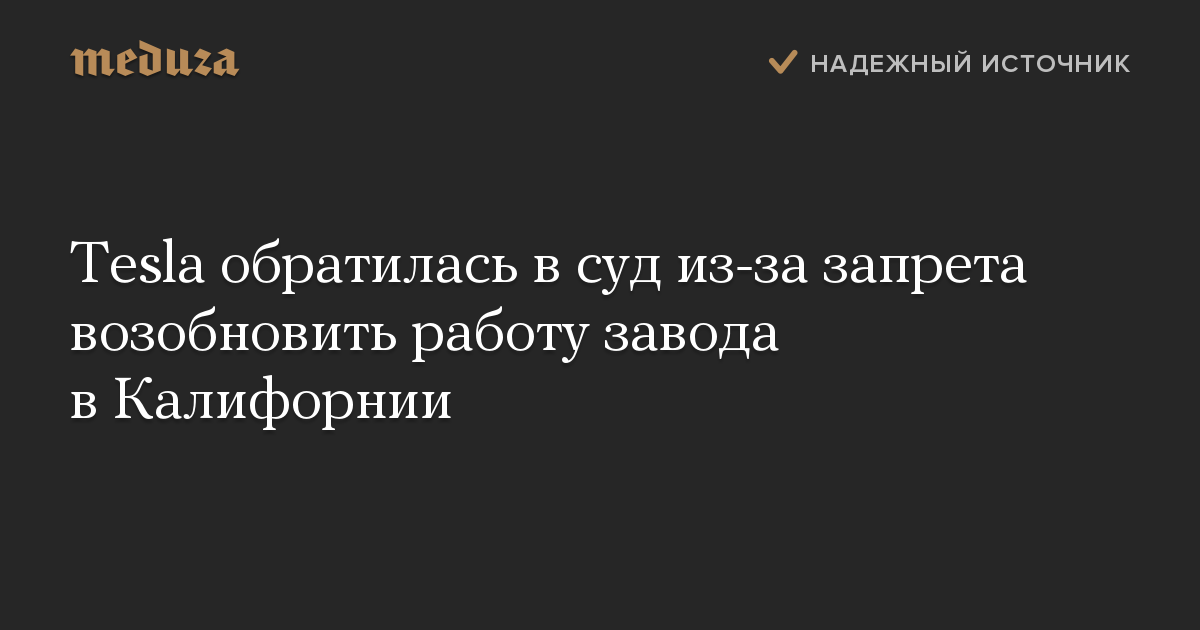 meduza

НАДЕЖНЫЙ ИСТОЧНИК

Tesla обратилась в суд из-за запрета возобновить работу завода в Калифорнии